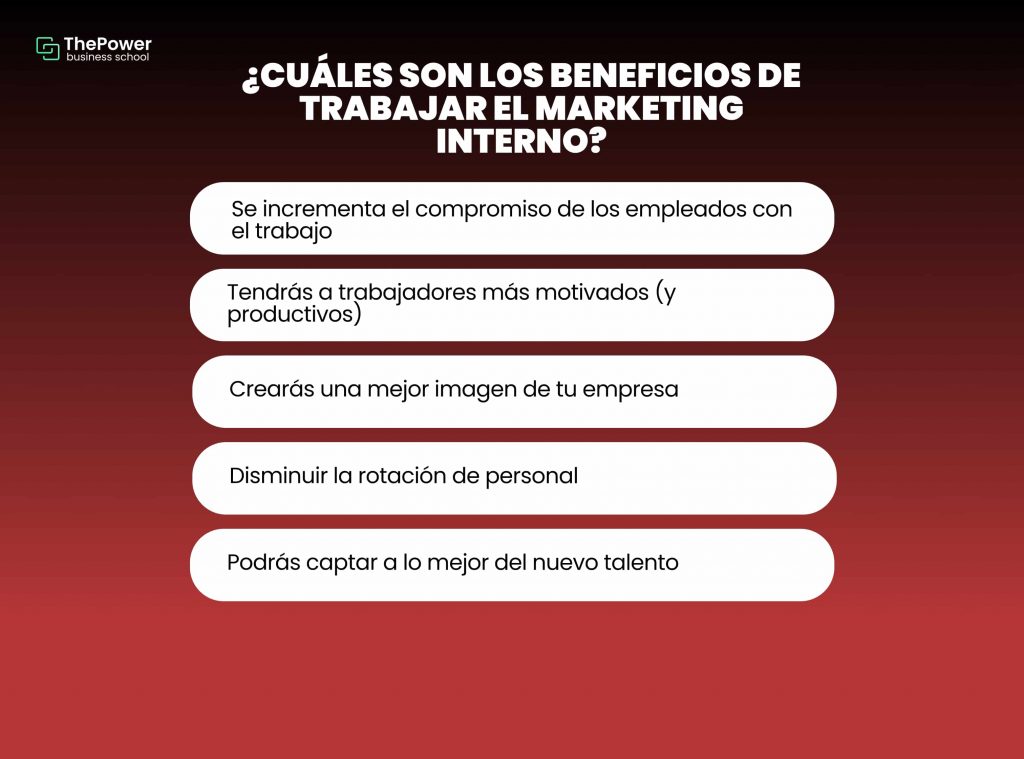 ThePower
business school

¿CUÁLES SON LOS BENEFICIOS DE TRABAJAR EL MARKETING INTERNO?

Se incrementa el compromiso de los empleados con el trabajo

Tendrás a trabajadores más motivados (y productivos)

Crearás una mejor imagen de tu empresa

Disminuir la rotación de personal

Podrás captar a lo mejor del nuevo talento